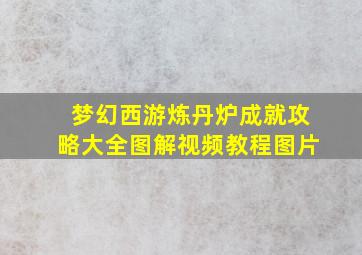 梦幻西游炼丹炉成就攻略大全图解视频教程图片